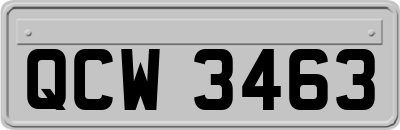 QCW 3463